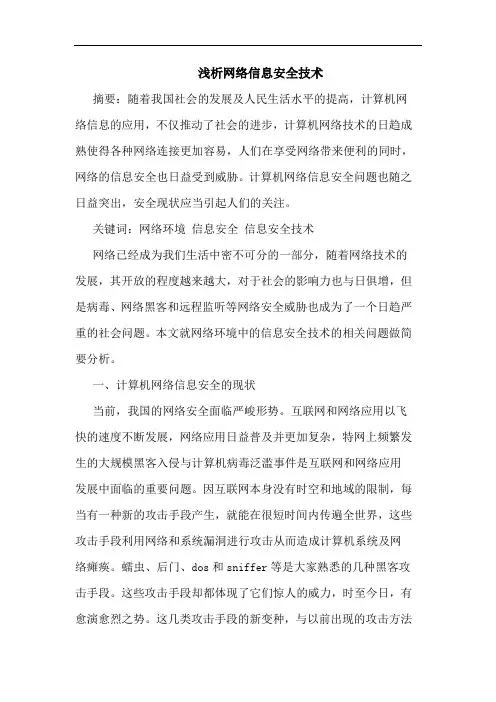 浅析网络信息安全技术

摘要：随着我国社会的发展及人民生活水平的提高，计算机网络信息的应用，不仅推动了社会的进步，计算机网络技术的日趋成熟使得各种网络连接更加容易，人们在享受网络带来便利的同时，网络的信息安全也日益受到威胁。计算机网络信息安全问题也随之日益突出，安全现状应当引起人们的关注。

关键词：网络环境 信息安全 信息安全技术

网络已经成为我们生活中密不可分的一部分，随着网络技术的发展，其开放的程度越来越大，对于社会的影响力也与日俱增，但是病毒、网络黑客和远程监听等网络安全威胁也成为了一个日趋严重的社会问题。本文就网络环境中的信息安全技术的相关问题做简要分析。

一、计算机网络信息安全的现状

当前，我国的网络安全面临严峻形势。互联网和网络应用以飞快的速度不断发展，网络应用日益普及并更加复杂，特网上频繁发生的大规模黑客入侵与计算机病毒泛滥事件是互联网和网络应用发展中面临的重要问题。因互联网本身没有时空和地域的限制，每当有一种新的攻击手段产生，就能在很短时间内传遍全世界，这些攻击手段利用网络和系统漏洞进行攻击从而造成计算机系统及网络瘫痪。蠕虫、后门、dos 和 sniffer 等是大家熟悉的几种黑客攻击手段。这些攻击手段却都体现了它们惊人的威力，时至今日，有愈演愈烈之势。这几类攻击手段的新变种，与以前出现的攻击方法